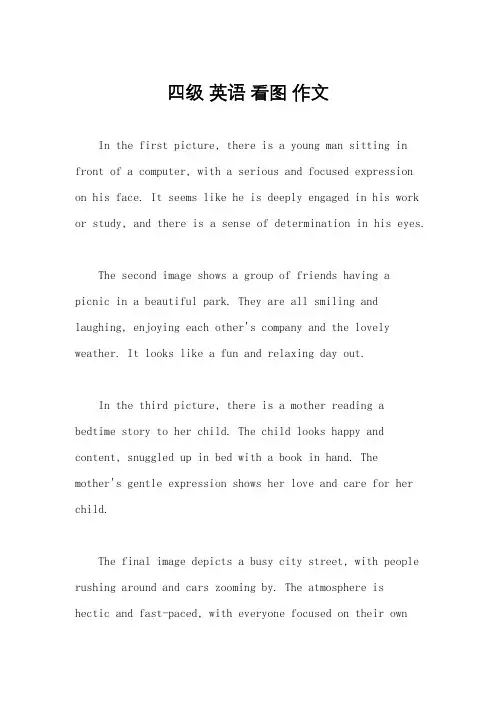 四级 英语 看图 作文

In the first picture, there is a young man sitting in front of a computer, with a serious and focused expression on his face. It seems like he is deeply engaged in his work or study, and there is a sense of determination in his eyes.

The second image shows a group of friends having a picnic in a beautiful park. They are all smiling and laughing, enjoying each other's company and the lovely weather. It looks like a fun and relaxing day out.

In the third picture, there is a mother reading a bedtime story to her child. The child looks happy and content, snuggled up in bed with a book in hand. The mother's gentle expression shows her love and care for her child.

The final image depicts a busy city street, with people rushing around and cars zooming by. The atmosphere is hectic and fast-paced, with everyone focused on their own